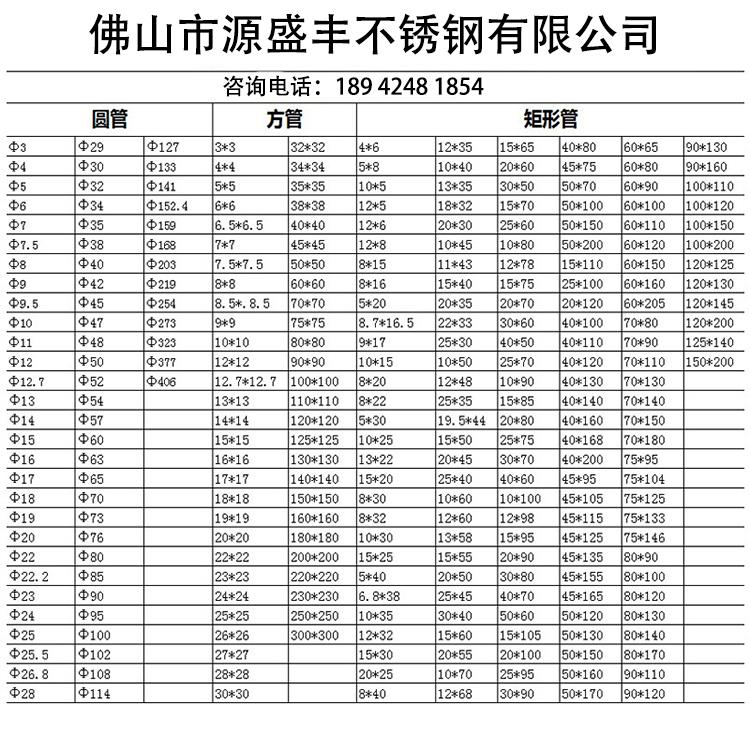 佛山市源盛丰不锈钢有限公司

咨询电话：189 4248 1854

| 圆管 | | | 方管 | | 矩形管 | | | | | |
|---|---|---|---|---|---|---|---|---|---|---|
| Φ3 | Φ29 | Φ127 | 3*3 | 32*32 | 4*6 | 12*35 | 15*65 | 40*80 | 60*65 | 90*130 |
| Φ4 | Φ30 | Φ133 | 4*4 | 34*34 | 5*8 | 10*40 | 20*60 | 45*75 | 60*80 | 90*160 |
| Φ5 | Φ32 | Φ141 | 5*5 | 35*35 | 10*5 | 13*35 | 30*50 | 50*70 | 60*90 | 100*110 |
| Φ6 | Φ34 | Φ152.4 | 6*6 | 38*38 | 12*5 | 18*32 | 15*70 | 50*100 | 60*100 | 100*120 |
| Φ7 | Φ35 | Φ159 | 6.5*6.5 | 40*40 | 12*6 | 20*30 | 25*60 | 50*150 | 60*110 | 100*150 |
| Φ7.5 | Φ38 | Φ168 | 7*7 | 45*45 | 12*8 | 10*45 | 10*80 | 50*200 | 60*120 | 100*200 |
| Φ8 | Φ40 | Φ203 | 7.5*7.5 | 50*50 | 8*15 | 11*43 | 12*78 | 15*110 | 60*150 | 120*125 |
| Φ9 | Φ42 | Φ219 | 8*8 | 60*60 | 8*16 | 15*40 | 15*75 | 25*100 | 60*160 | 120*130 |
| Φ9.5 | Φ45 | Φ254 | 8.5*.8.5 | 70*70 | 5*20 | 20*35 | 20*70 | 20*120 | 60*205 | 120*145 |
| Φ10 | Φ47 | Φ273 | 9*9 | 75*75 | 8.7*16.5 | 22*33 | 30*60 | 40*100 | 70*80 | 120*200 |
| Φ11 | Φ48 | Φ323 | 10*10 | 80*80 | 9*17 | 25*30 | 40*50 | 40*110 | 70*90 | 125*140 |
| Φ12 | Φ50 | Φ377 | 12*12 | 90*90 | 10*15 | 10*50 | 25*70 | 40*120 | 70*110 | 150*200 |
| Φ12.7 | Φ52 | Φ406 | 12.7*12.7 | 100*100 | 8*20 | 12*48 | 10*90 | 40*130 | 70*130 | |
| Φ13 | Φ54 | | 13*13 | 110*110 | 8*22 | 25*35 | 15*85 | 40*140 | 70*140 | |
| Φ14 | Φ57 | | 14*14 | 120*120 | 5*30 | 19.5*44 | 20*80 | 40*160 | 70*150 | |
| Φ15 | Φ60 | | 15*15 | 125*125 | 10*25 | 15*50 | 25*75 | 40*168 | 70*180 | |
| Φ16 | Φ63 | | 16*16 | 130*130 | 13*22 | 20*45 | 30*70 | 40*200 | 75*95 | |
| Φ17 | Φ65 | | 17*17 | 140*140 | 15*20 | 25*40 | 40*60 | 45*95 | 75*104 | |
| Φ18 | Φ70 | | 18*18 | 150*150 | 8*30 | 10*60 | 10*100 | 45*105 | 75*125 | |
| Φ19 | Φ73 | | 19*19 | 160*160 | 8*32 | 12*60 | 12*98 | 45*115 | 75*133 | |
| Φ20 | Φ76 | | 20*20 | 180*180 | 10*30 | 13*58 | 15*95 | 45*125 | 75*146 | |
| Φ22 | Φ80 | | 22*22 | 200*200 | 15*25 | 15*55 | 20*90 | 45*135 | 80*90 | |
| Φ22.2 | Φ85 | | 23*23 | 220*220 | 5*40 | 20*50 | 30*80 | 45*155 | 80*100 | |
| Φ23 | Φ90 | | 24*24 | 230*230 | 6.8*38 | 25*45 | 40*70 | 45*165 | 80*120 | |
| Φ24 | Φ95 | | 25*25 | 250*250 | 10*35 | 30*40 | 50*60 | 50*120 | 80*130 | |
| Φ25 | Φ100 | | 26*26 | 300*300 | 12*32 | 15*60 | 15*105 | 50*130 | 80*140 | |
| Φ25.5 | Φ102 | | 27*27 | | 15*30 | 20*55 | 20*100 | 50*150 | 80*170 | |
| Φ26.8 | Φ108 | | 28*28 | | 20*25 | 10*70 | 25*95 | 50*160 | 90*110 | |
| Φ28 | Φ114 | | 30*30 | | 8*40 | 12*68 | 30*90 | 50*170 | 90*120 | |